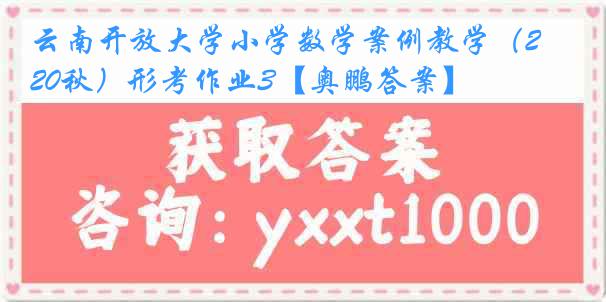 云南开放大学小学数学案例教学（220秋）形考作业3【奥鹏答案】

获取答案

咨询：yxxt1000